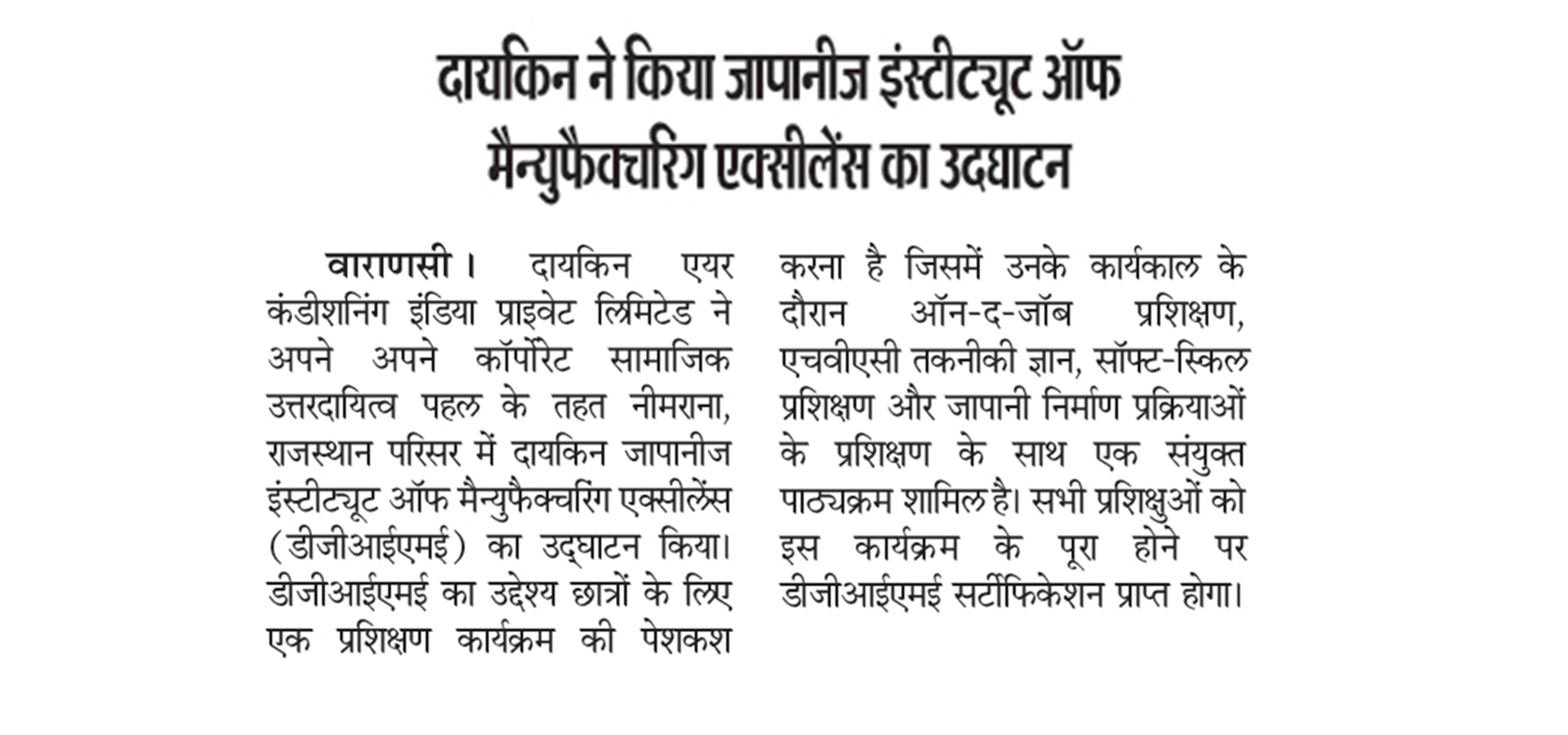 दायकिन ने किया जापानीज इंस्टीट्यूट ऑफ मैन्युफैक्चरिंग एक्सीलेंस का उदघाटन

वाराणसी। दायकिन एयर कंडीशनिंग इंडिया प्राइवेट लिमिटेड ने अपने अपने कॉर्पोरेट सामाजिक उत्तरदायित्व पहल के तहत नीमराना, राजस्थान परिसर में दायकिन जापानीज इंस्टीट्यूट ऑफ मैन्युफैक्चरिंग एक्सीलेंस (डीजीआईएमई) का उद्घाटन किया। डीजीआईएमई का उद्देश्य छात्रों के लिए एक प्रशिक्षण कार्यक्रम की पेशकश करना है जिसमें उनके कार्यकाल के दौरान ऑन-द-जॉब प्रशिक्षण, एचवीएसी तकनीकी ज्ञान, सॉफ्ट-स्किल प्रशिक्षण और जापानी निर्माण प्रक्रियाओं के प्रशिक्षण के साथ एक संयुक्त पाठ्यक्रम शामिल है। सभी प्रशिक्षुओं को इस कार्यक्रम के पूरा होने पर डीजीआईएमई सर्टीफिकेशन प्राप्त होगा।